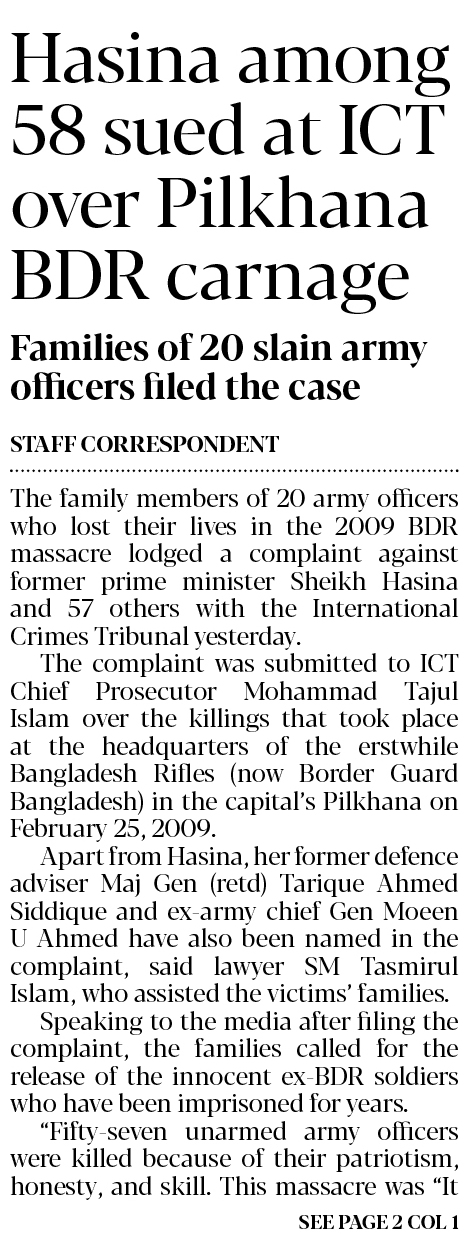 Hasina among 58 sued at ICT over Pilkhana BDR carnage

Families of 20 slain army officers filed the case

STAFF CORRESPONDENT

The family members of 20 army officers who lost their lives in the 2009 BDR massacre lodged a complaint against former prime minister Sheikh Hasina and 57 others with the International Crimes Tribunal yesterday.

The complaint was submitted to ICT Chief Prosecutor Mohammad Tajul Islam over the killings that took place at the headquarters of the erstwhile Bangladesh Rifles (now Border Guard Bangladesh) in the capital's Pilkhana on February 25, 2009.

Apart from Hasina, her former defence adviser Maj Gen (retd) Tarique Ahmed Siddique and ex-army chief Gen Moeen U Ahmed have also been named in the complaint, said lawyer SM Tasmirul Islam, who assisted the victims' families.

Speaking to the media after filing the complaint, the families called for the release of the innocent ex-BDR soldiers who have been imprisoned for years.

"Fifty-seven unarmed army officers were killed because of their patriotism, honesty, and skill. This massacre was "It

SEE PAGE 2 COL 1